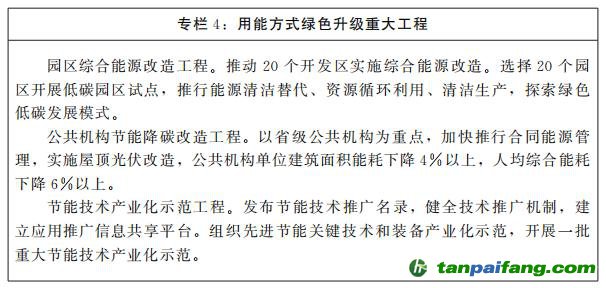 专栏 4：用能方式绿色升级重大工程

园区综合能源改造工程。推动 20 个开发区实施综合能源改造。选择 20 个园区开展低碳园区试点，推行能源清洁替代、资源循环利用、清洁生产，探索绿色低碳发展模式。

公共机构节能降碳改造工程。以省级公共机构为重点，加快推行合同能源管理，实施屋顶光伏改造，公共机构单位建筑面积能耗下降 4%以上，人均综合能耗下降 6%以上。

节能技术产业化示范工程。发布节能技术推广名录，健全技术推广机制，建立应用推广信息共享平台。组织先进节能关键技术和装备产业化示范，开展一批重大节能技术产业化示范。

tanpaifang.com